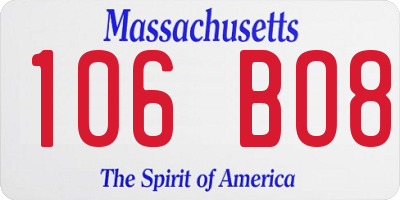 Massachusetts

106 B08

The Spirit of America